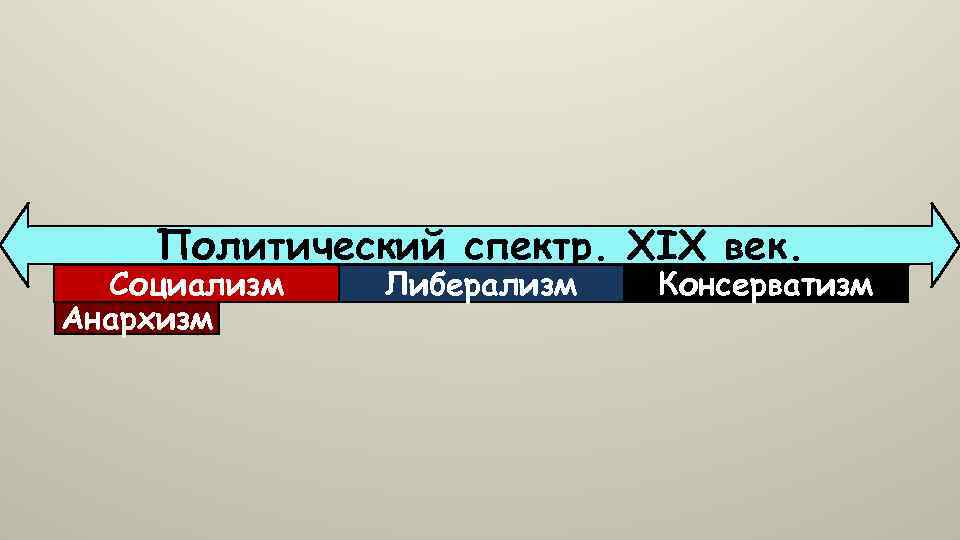 Политический спектр. XIX век.

Социализм Либерализм Консерватизм

Анархизм